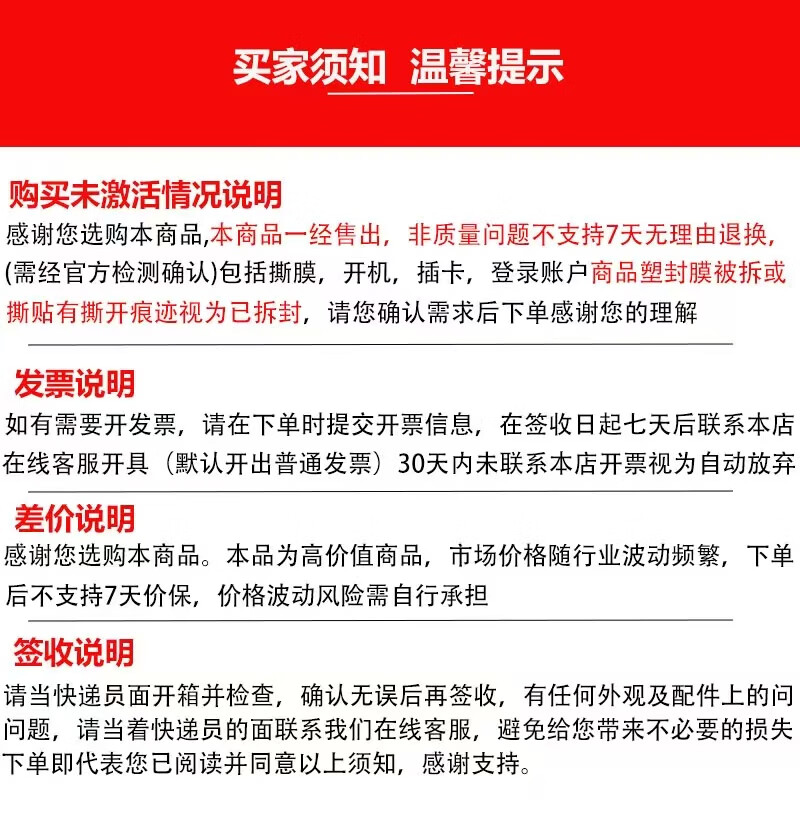 买家须知 温馨提示

购买未激活情况说明
感谢您选购本商品,本商品一经售出，非质量问题不支持7天无理由退换,(需经官方检测确认)包括撕膜，开机，插卡，登录账户商品塑封膜被拆或撕贴有撕开痕迹视为已拆封，请您确认需求后下单感谢您的理解

发票说明
如有需要开发票，请在下单时提交开票信息，在签收日起七天后联系本店在线客服开具（默认开出普通发票）30天内未联系本店开票视为自动放弃

差价说明
感谢您选购本商品。本品为高价值商品，市场价格随行业波动频繁，下单后不支持7天价保，价格波动风险需自行承担

签收说明
请当快递员面开箱并检查，确认无误后再签收，有任何外观及配件上的问问题，请当着快递员的面联系我们在线客服，避免给您带来不必要的损失下单即代表您已阅读并同意以上须知，感谢支持。